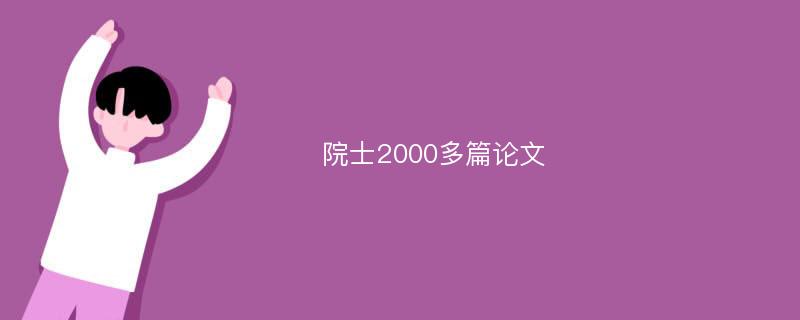 院士2000多篇论文